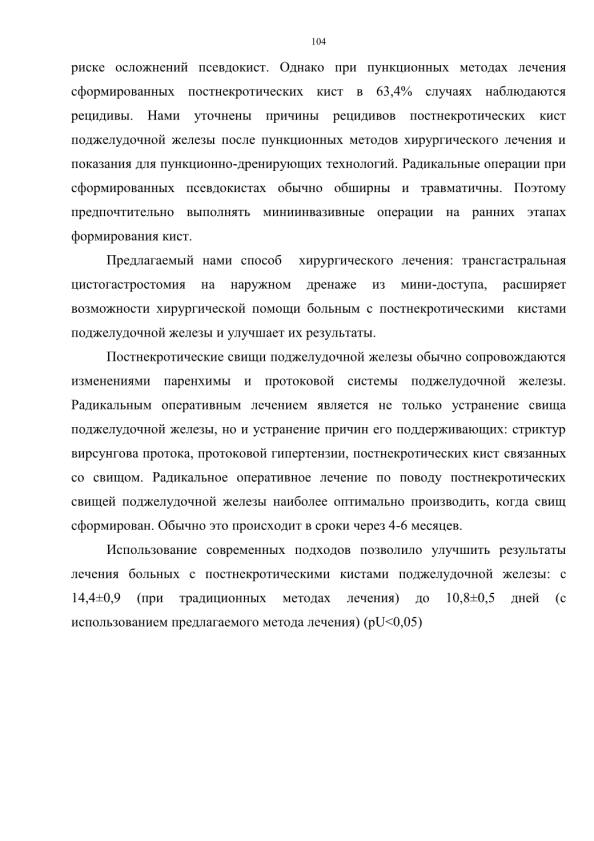 104

риске осложнений псевдокист. Однако при пункционных методах лечения сформированных постнекротических кист в 63,4% случаях наблюдаются рецидивы. Нами уточнены причины рецидивов постнекротических кист поджелудочной железы после пункционных методов хирургического лечения и показания для пункционно-дренирующих технологий. Радикальные операции при сформированных псевдокистах обычно обширны и травматичны. Поэтому предпочтительно выполнять миниинвазивные операции на ранних этапах формирования кист.

Предлагаемый нами способ хирургического лечения: трансгастральная цистогастростомия на наружном дренаже из мини-доступа, расширяет возможности хирургической помощи больным с постнекротическими кистами поджелудочной железы и улучшает их результаты.

Постнекротические свищи поджелудочной железы обычно сопровождаются изменениями паренхимы и протоковой системы поджелудочной железы. Радикальным оперативным лечением является не только устранение свища поджелудочной железы, но и устранение причин его поддерживающих: стриктур вирсунгова протока, протоковой гипертензии, постнекротических кист связанных со свищом. Радикальное оперативное лечение по поводу постнекротических свищей поджелудочной железы наиболее оптимально производить, когда свищ сформирован. Обычно это происходит в сроки через 4-6 месяцев.

Использование современных подходов позволило улучшить результаты лечения больных с постнекротическими кистами поджелудочной железы: с 14,4±0,9 (при традиционных методах лечения) до 10,8±0,5 дней (с использованием предлагаемого метода лечения) (pU<0,05)